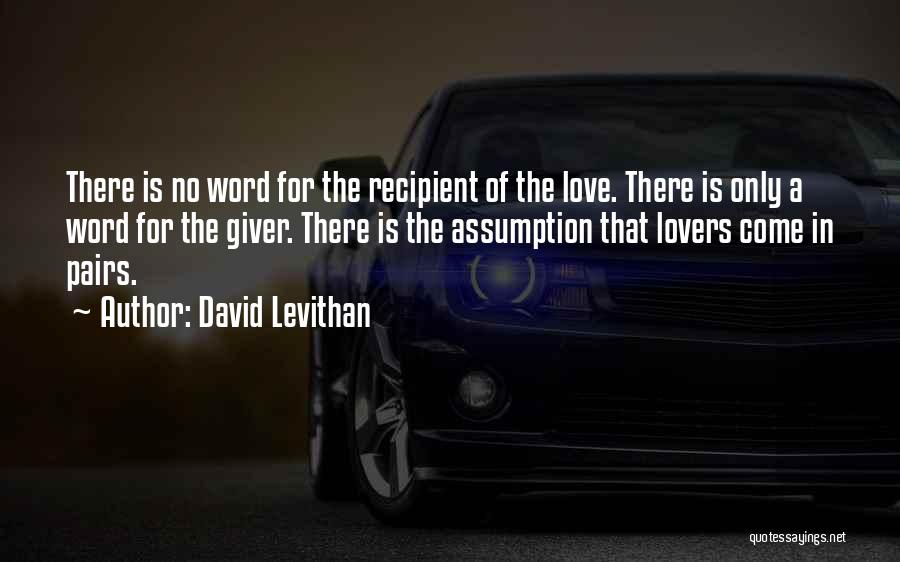 There is no word for the recipient of the love. There is only a word for the giver. There is the assumption that lovers come in pairs.
~ Author: David Levithan

quotessayings.net